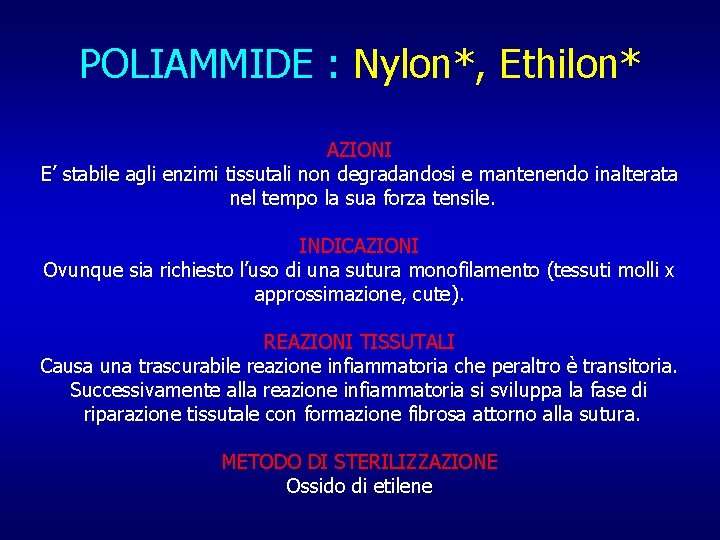 POLIAMMIDE : Nylon*, Ethilon*

AZIONI
E’ stabile agli enzimi tissutali non degradandosi e mantenendo inalterata nel tempo la sua forza tensile.

INDICAZIONI
Ovunque sia richiesto l’uso di una sutura monofilamento (tessuti molli x approssimazione, cute).

REAZIONI TISSUTALI
Causa una trascurabile reazione infiammatoria che peraltro è transitoria. Successivamente alla reazione infiammatoria si sviluppa la fase di riparazione tissutale con formazione fibrosa attorno alla sutura.

METODO DI STERILIZZAZIONE
Ossido di etilene